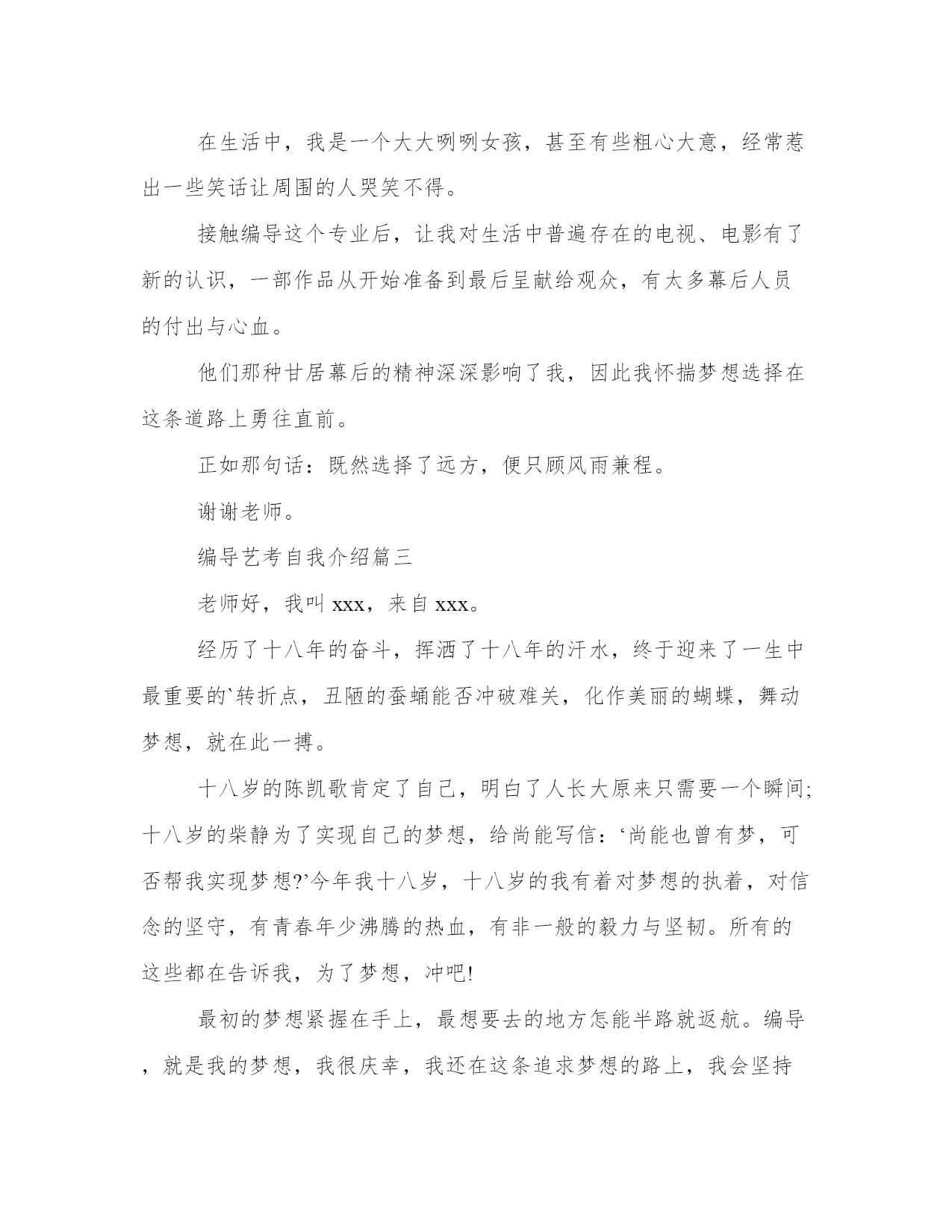 在生活中，我是一个大大咧咧女孩，甚至有些粗心大意，经常惹出一些笑话让周围的人哭笑不得。

接触编导这个专业后，让我对生活中普遍存在的电视、电影有了新的认识，一部作品从开始准备到最后呈献给观众，有太多幕后人员的付出与心血。

他们那种甘居幕后的精神深深影响了我，因此我怀揣梦想选择在这条道路上勇往直前。

正如那句话：既然选择了远方，便只顾风雨兼程。

谢谢老师。

编导艺考自我介绍篇三

老师好，我叫 xxx，来自 xxx。

经历了十八年的奋斗，挥洒了十八年的汗水，终于迎来了一生中最重要的`转折点，丑陋的蚕蛹能否冲破难关，化作美丽的蝴蝶，舞动梦想，就在此一搏。

十八岁的陈凯歌肯定了自己，明白了人长大原来只需要一个瞬间;十八岁的柴静为了实现自己的梦想，给尚能写信：‘尚能也曾有梦，可否帮我实现梦想?’今年我十八岁，十八岁的我有着对梦想的执着，对信念的坚守，有青春年少沸腾的热血，有非一般的毅力与坚韧。所有的这些都在告诉我，为了梦想，冲吧!

最初的梦想紧握在手上，最想要去的地方怎能半路就返航。编导，就是我的梦想，我很庆幸，我还在这条追求梦想的路上，我会坚持